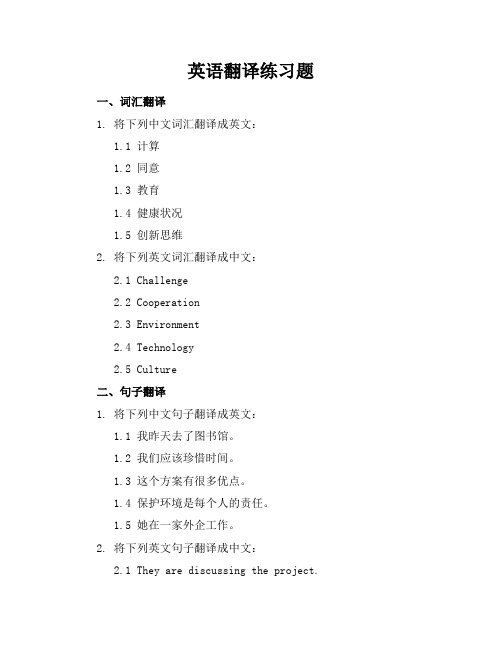 英语翻译练习题

一、词汇翻译

1. 将下列中文词汇翻译成英文：

1.1 计算

1.2 同意

1.3 教育

1.4 健康状况

1.5 创新思维

2. 将下列英文词汇翻译成中文：

2.1 Challenge

2.2 Cooperation

2.3 Environment

2.4 Technology

2.5 Culture

二、句子翻译

1. 将下列中文句子翻译成英文：

1.1 我昨天去了图书馆。

1.2 我们应该珍惜时间。

1.3 这个方案有很多优点。

1.4 保护环境是每个人的责任。

1.5 她在一家外企工作。

2. 将下列英文句子翻译成中文：

2.1 They are discussing the project.